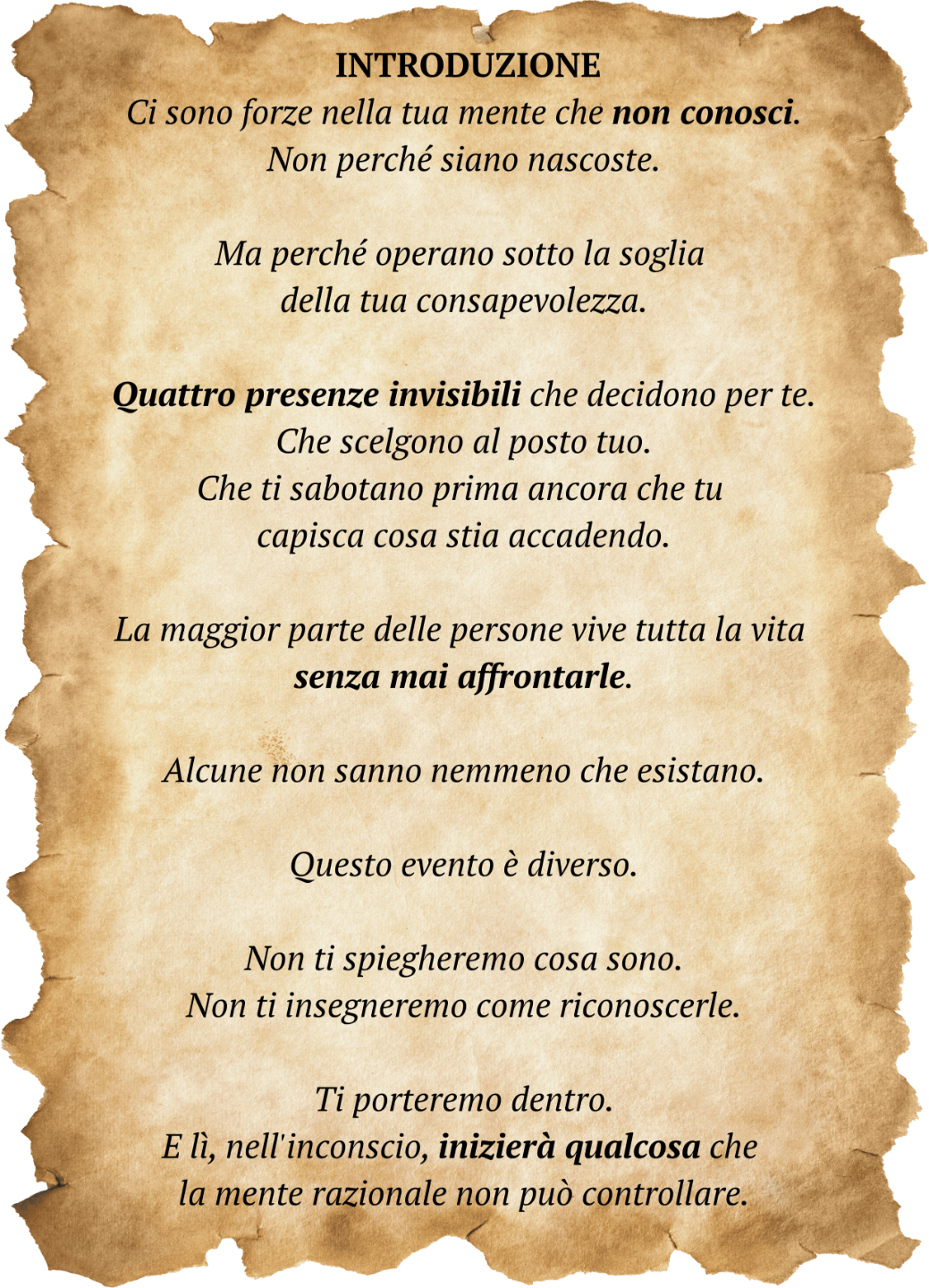 INTRODUZIONE
Ci sono forze nella tua mente che non conosci.
Non perché siano nascoste.

Ma perché operano sotto la soglia della tua consapevolezza.

Quattro presenze invisibili che decidono per te.
Che scelgono al posto tuo.
Che ti sabotano prima ancora che tu capisca cosa stia accadendo.

La maggior parte delle persone vive tutta la vita senza mai affrontarle.

Alcune non sanno nemmeno che esistano.

Questo evento è diverso.

Non ti spiegheremo cosa sono.
Non ti insegneremo come riconoscerle.

Ti porteremo dentro.
E lì, nell'inconscio, inizierà qualcosa che la mente razionale non può controllare.